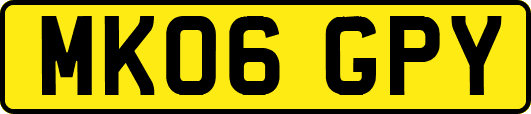 MK06 GPY